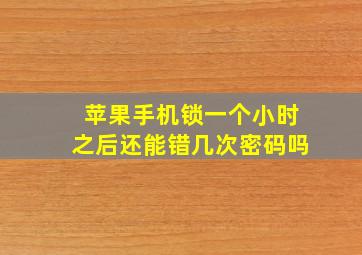 苹果手机锁一个小时之后还能错几次密码吗